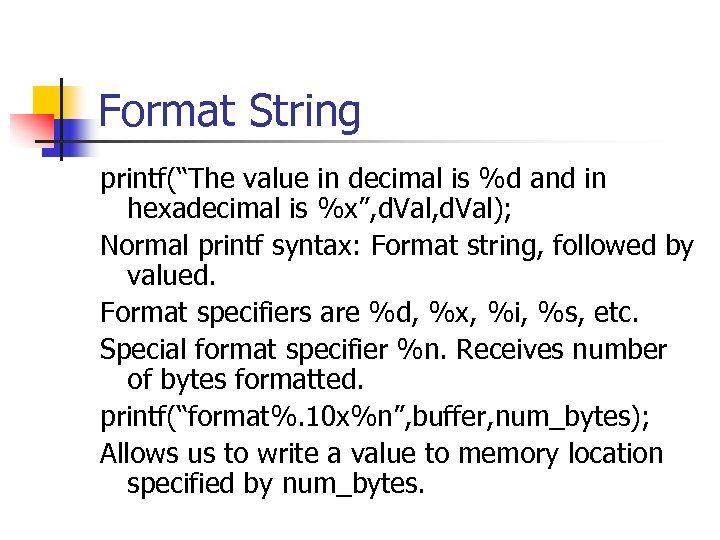 Format String

printf("The value in decimal is %d and in hexadecimal is %x",dVal,dVal);

Normal printf syntax: Format string, followed by valued.

Format specifiers are %d, %x, %i, %s, etc.

Special format specifier %n. Receives number of bytes formatted.

printf("format%.10x%n",buffer,num_bytes);

Allows us to write a value to memory location specified by num_bytes.